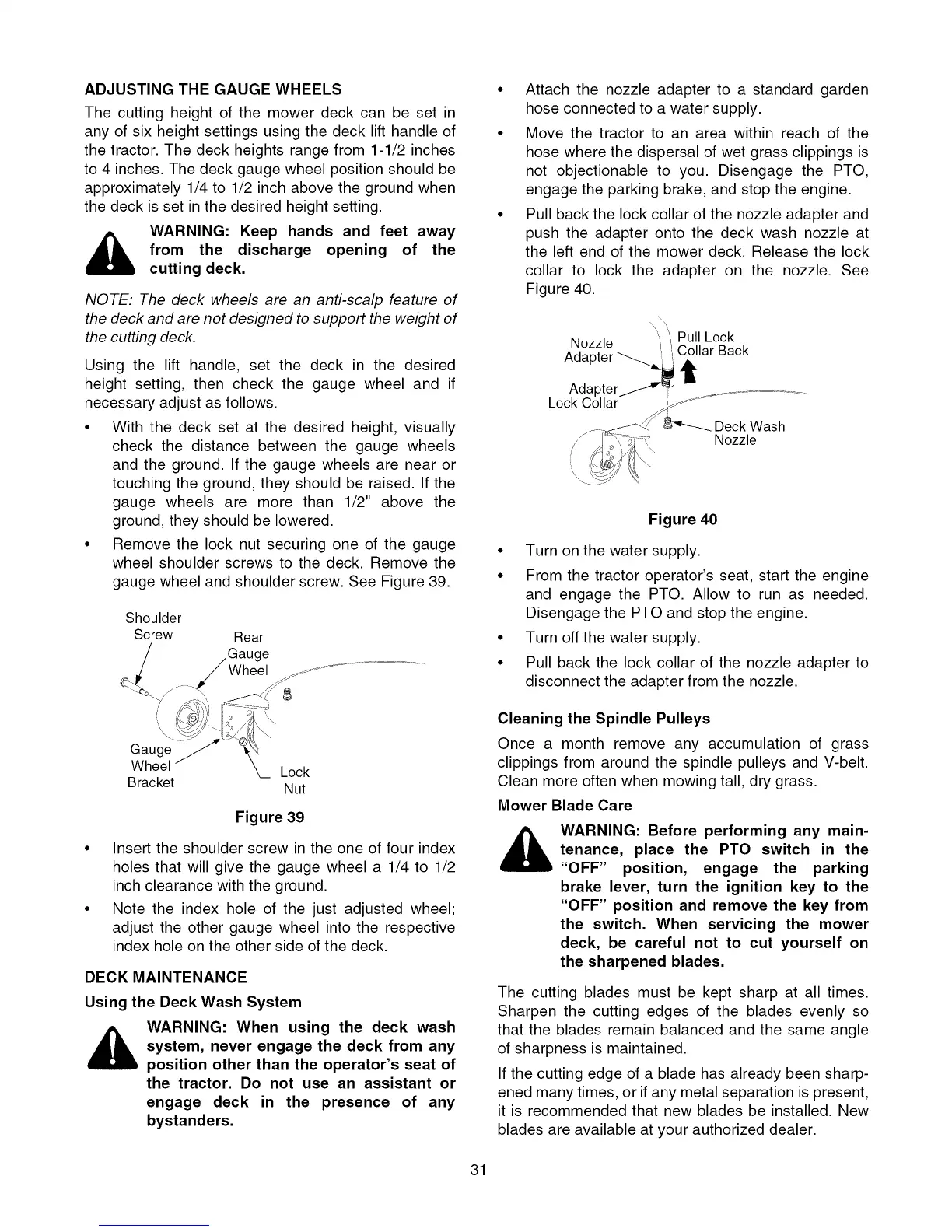 ADJUSTING THE GAUGE WHEELS

The cutting height of the mower deck can be set in any of six height settings using the deck lift handle of the tractor. The deck heights range from 1-1/2 inches to 4 inches. The deck gauge wheel position should be approximately 1/4 to 1/2 inch above the ground when the deck is set in the desired height setting.

WARNING: Keep hands and feet away from the discharge opening of the cutting deck.

NOTE: The deck wheels are an anti-scalp feature of the deck and are not designed to support the weight of the cutting deck.

Using the lift handle, set the deck in the desired height setting, then check the gauge wheel and if necessary adjust as follows.

• With the deck set at the desired height, visually check the distance between the gauge wheels and the ground. If the gauge wheels are near or touching the ground, they should be raised. If the gauge wheels are more than 1/2" above the ground, they should be lowered.

• Remove the lock nut securing one of the gauge wheel shoulder screws to the deck. Remove the gauge wheel and shoulder screw. See Figure 39.

Shoulder Screw

Rear Gauge Wheel

Gauge Wheel Bracket

Lock Nut

Figure 39

• Insert the shoulder screw in the one of four index holes that will give the gauge wheel a 1/4 to 1/2 inch clearance with the ground.

• Note the index hole of the just adjusted wheel; adjust the other gauge wheel into the respective index hole on the other side of the deck.

DECK MAINTENANCE

Using the Deck Wash System

WARNING: When using the deck wash system, never engage the deck from any position other than the operator's seat of the tractor. Do not use an assistant or engage deck in the presence of any bystanders.

• Attach the nozzle adapter to a standard garden hose connected to a water supply.

• Move the tractor to an area within reach of the hose where the dispersal of wet grass clippings is not objectionable to you. Disengage the PTO, engage the parking brake, and stop the engine.

• Pull back the lock collar of the nozzle adapter and push the adapter onto the deck wash nozzle at the left end of the mower deck. Release the lock collar to lock the adapter on the nozzle. See Figure 40.

Nozzle Adapter

Pull Lock Collar Back

Adapter Lock Collar

Deck Wash Nozzle

Figure 40

• Turn on the water supply.

• From the tractor operator's seat, start the engine and engage the PTO. Allow to run as needed. Disengage the PTO and stop the engine.

• Turn off the water supply.

• Pull back the lock collar of the nozzle adapter to disconnect the adapter from the nozzle.

Cleaning the Spindle Pulleys

Once a month remove any accumulation of grass clippings from around the spindle pulleys and V-belt. Clean more often when mowing tall, dry grass.

Mower Blade Care

WARNING: Before performing any maintenance, place the PTO switch in the "OFF" position, engage the parking brake lever, turn the ignition key to the "OFF" position and remove the key from the switch. When servicing the mower deck, be careful not to cut yourself on the sharpened blades.

The cutting blades must be kept sharp at all times. Sharpen the cutting edges of the blades evenly so that the blades remain balanced and the same angle of sharpness is maintained.

If the cutting edge of a blade has already been sharpened many times, or if any metal separation is present, it is recommended that new blades be installed. New blades are available at your authorized dealer.

31